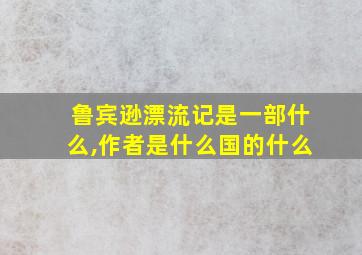 鲁宾逊漂流记是一部什么,作者是什么国的什么